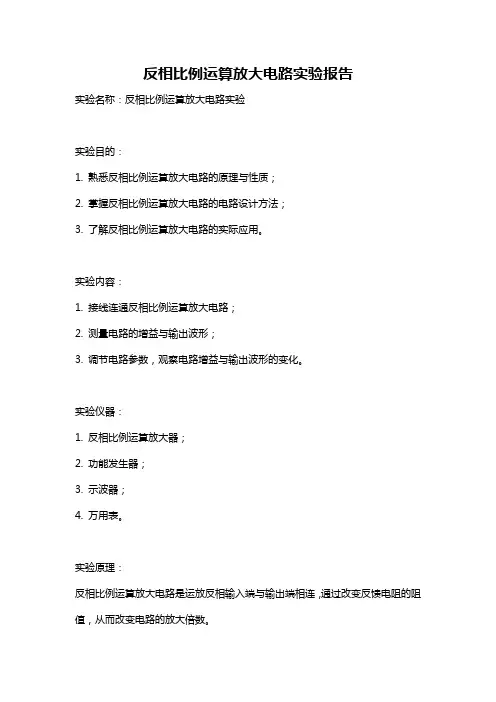 反相比例运算放大电路实验报告

实验名称：反相比例运算放大电路实验

实验目的：

1. 熟悉反相比例运算放大电路的原理与性质；

2. 掌握反相比例运算放大电路的电路设计方法；

3. 了解反相比例运算放大电路的实际应用。

实验内容：

1. 接线连通反相比例运算放大电路；

2. 测量电路的增益与输出波形；

3. 调节电路参数，观察电路增益与输出波形的变化。

实验仪器：

1. 反相比例运算放大器；

2. 功能发生器；

3. 示波器；

4. 万用表。

实验原理：

反相比例运算放大电路是运放反相输入端与输出端相连，通过改变反馈电阻的阻值，从而改变电路的放大倍数。